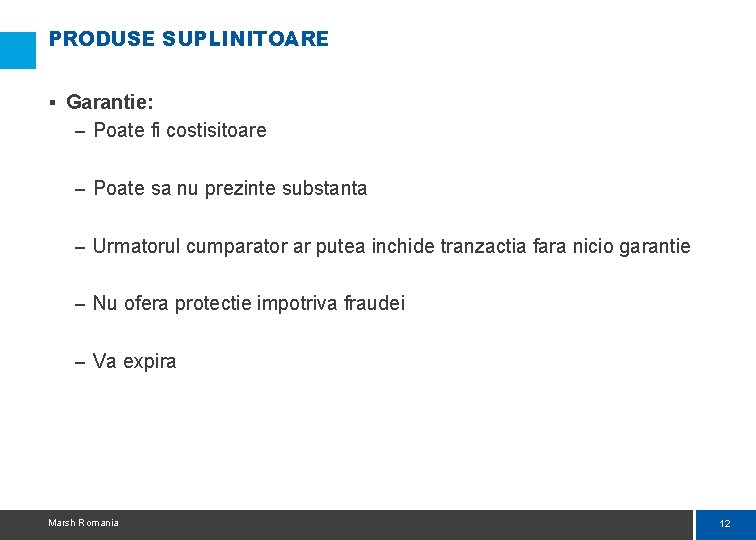 PRODUSE SUPLINITOARE

▪ Garantie:
– Poate fi costisitoare

– Poate sa nu prezinte substanta

– Urmatorul cumparator ar putea inchide tranzactia fara nicio garantie

– Nu ofera protectie impotriva fraudei

– Va expira

Marsh Romania

12